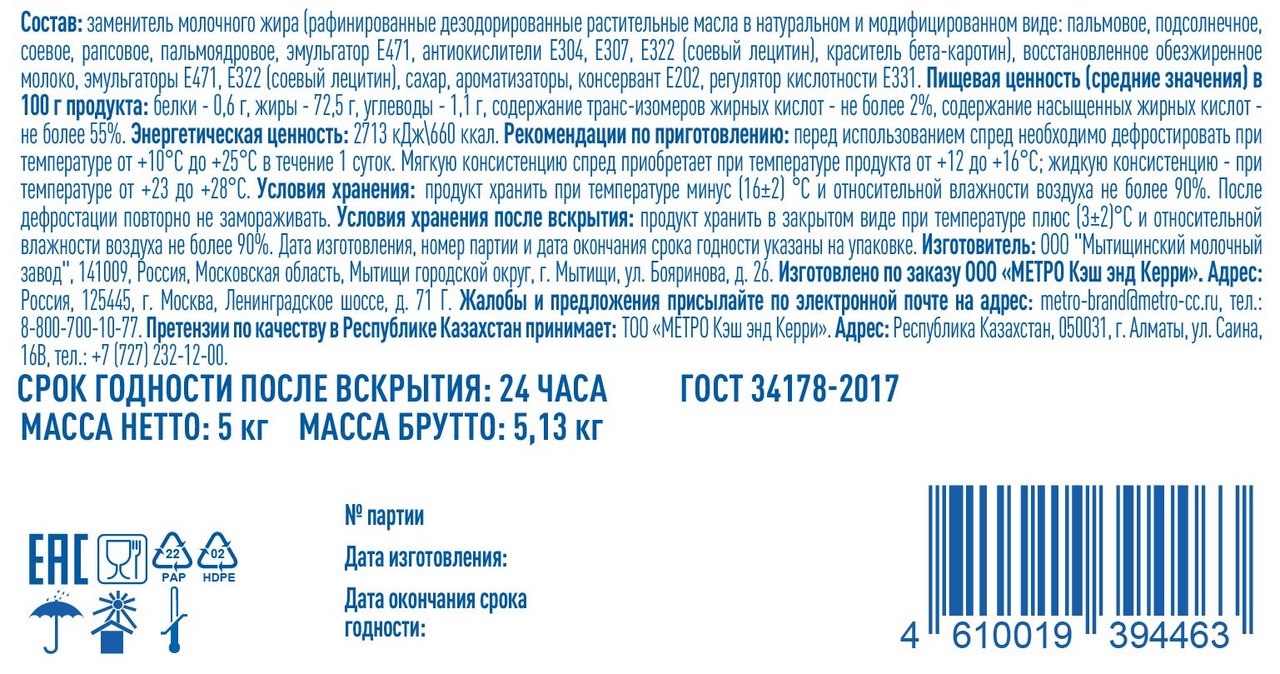 Состав: заменитель молочного жира (рафинированные дезодорированные растительные масла в натуральном и модифицированном виде: пальмовое, подсолнечное, соевое, рапсовое, пальмоядровое, эмульгатор Е471, антиокислители Е304, Е307, Е322 (соевый лецитин), краситель бета-каротин), восстановленное обезжиренное молоко, эмульгаторы Е471, Е322 (соевый лецитин), сахар, ароматизаторы, консервант Е202, регулятор кислотности Е331. Пищевая ценность (средние значения) в 100 г продукта: белки - 0,6 г, жиры - 72,5 г, углеводы - 1,1 г, содержание транс-изомеров жирных кислот - не более 2%, содержание насыщенных жирных кислот - не более 55%. Энергетическая ценность: 2713 кДж\660 ккал. Рекомендации по приготовлению: перед использованием спред необходимо дефростировать при температуре от +10°С до +25°С в течение 1 суток. Мягкую консистенцию спред приобретает при температуре продукта от +12 до +16°С; жидкую консистенцию - при температуре от +23 до +28°С. Условия хранения: продукт хранить при температуре минус (16±2) °С и относительной влажности воздуха не более 90%. После дефростации повторно не замораживать. Условия хранения после вскрытия: продукт хранить в закрытом виде при температуре плюс (3±2)°С и относительной влажности воздуха не более 90%. Дата изготовления, номер партии и дата окончания срока годности указаны на упаковке. Изготовитель: ООО "Мытищинский молочный завод", 141009, Россия, Московская область, Мытищи городской округ, г. Мытищи, ул. Бояринова, д. 26. Изготовлено по заказу ООО «МЕТРО Кэш энд Керри». Адрес: Россия, 125445, г. Москва, Ленинградское шоссе, д. 71 Г. Жалобы и предложения присылайте по электронной почте на адрес: metro-brand@metro-cc.ru, тел.: 8-800-700-10-77. Претензии по качеству в Республике Казахстан принимает: ТОО «МЕТРО Кэш энд Керри». Адрес: Республика Казахстан, 050031, г. Алматы, ул. Саина, 16В, тел.: +7 (727) 232-12-00.

СРОК ГОДНОСТИ ПОСЛЕ ВСКРЫТИЯ: 24 ЧАСА ГОСТ 34178-2017
МАССА НЕТТО: 5 кг МАССА БРУТТО: 5,13 кг

EAC
22
PAP
02
HDPE

№ партии
Дата изготовления:
Дата окончания срока годности:

4 610019 394463